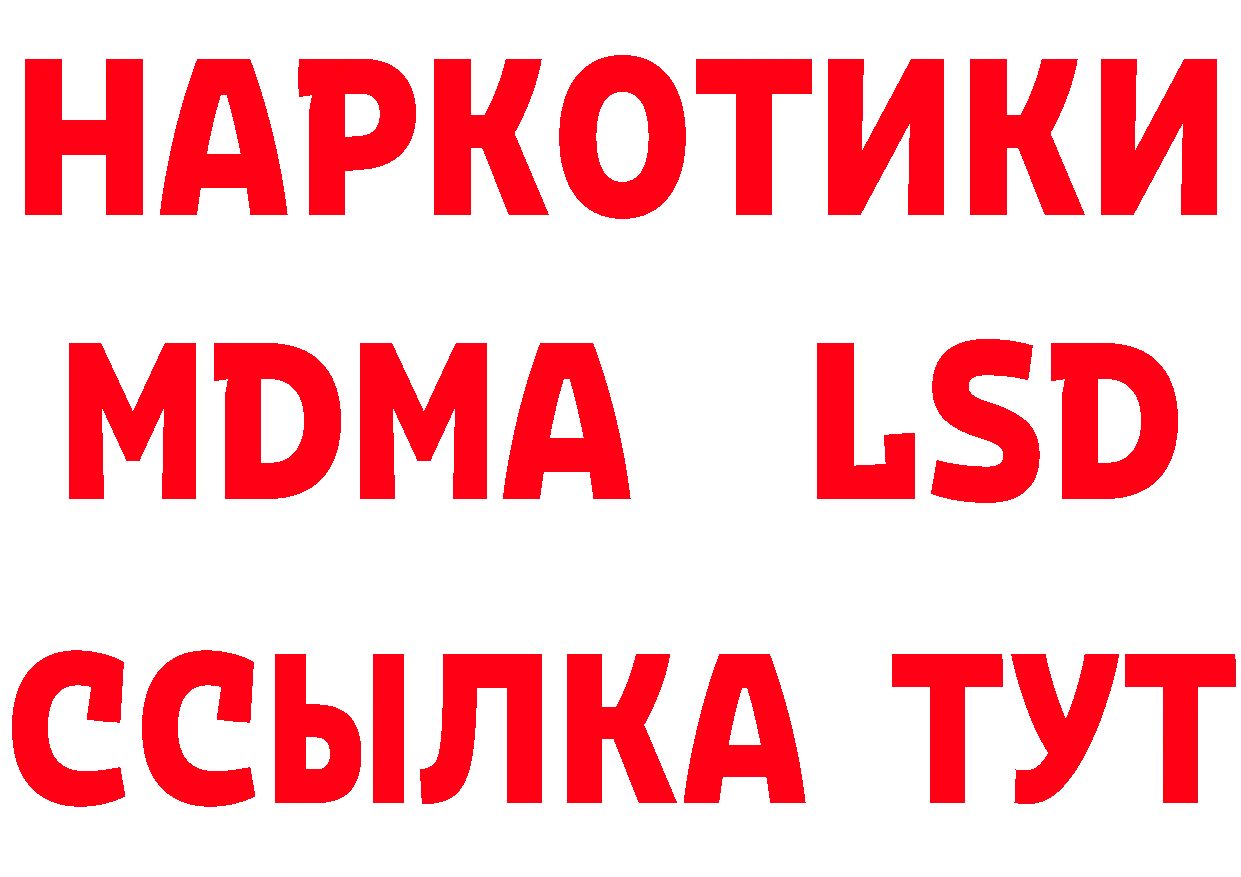 НАРКОТИКИ
MDMA LSD
ССЫЛКА ТУТ